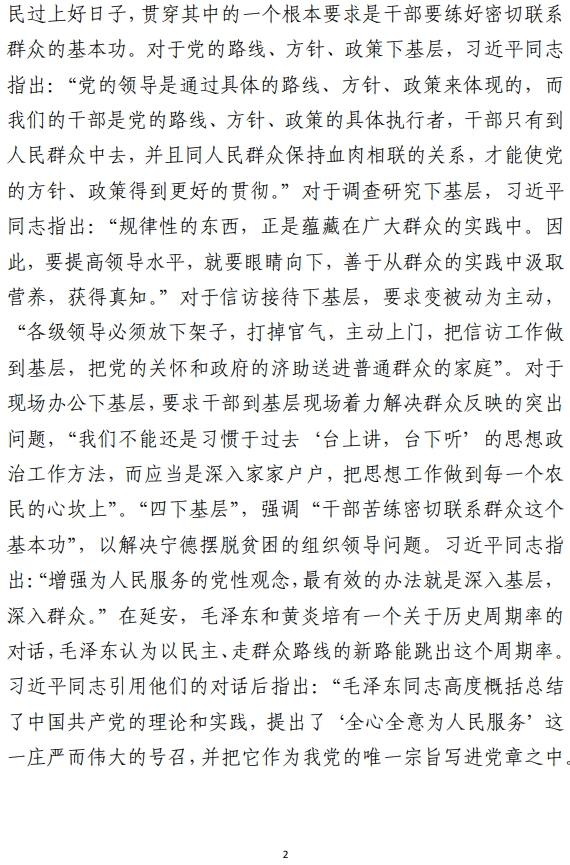 民过上好日子，贯穿其中的一个根本要求是干部要练好密切联系群众的基本功。对于党的路线、方针、政策下基层，习近平同志指出：“党的领导是通过具体的路线、方针、政策来体现的，而我们的干部是党的路线、方针、政策的具体执行者，干部只有到人民群众中去，并且同人民群众保持血肉相联的关系，才能使党的方针、政策得到更好的贯彻。”对于调查研究下基层，习近平同志指出：“规律性的东西，正是蕴藏在广大群众的实践中。因此，要提高领导水平，就要眼睛向下，善于从群众的实践中汲取营养，获得真知。”对于信访接待下基层，要求变被动为主动，“各级领导必须放下架子，打掉官气，主动上门，把信访工作做到基层，把党的关怀和政府的济助送进普通群众的家庭”。对于现场办公下基层，要求干部到基层现场着力解决群众反映的突出问题，“我们不能还是习惯于过去‘台上讲，台下听’的思想政治工作方法，而应当是深入家家户户，把思想工作做到每一个农民的心坎上”。“四下基层”，强调“干部苦练密切联系群众这个基本功”，以解决宁德摆脱贫困的组织领导问题。习近平同志指出：“增强为人民服务的党性观念，最有效的办法就是深入基层，深入群众。”在延安，毛泽东和黄炎培有一个关于历史周期率的对话，毛泽东认为以民主、走群众路线的新路能跳出这个周期率。习近平同志引用他们的对话后指出：“毛泽东同志高度概括总结了中国共产党的理论和实践，提出了‘全心全意为人民服务’这一庄严而伟大的号召，并把它作为我党的唯一宗旨写进党章之中。

2